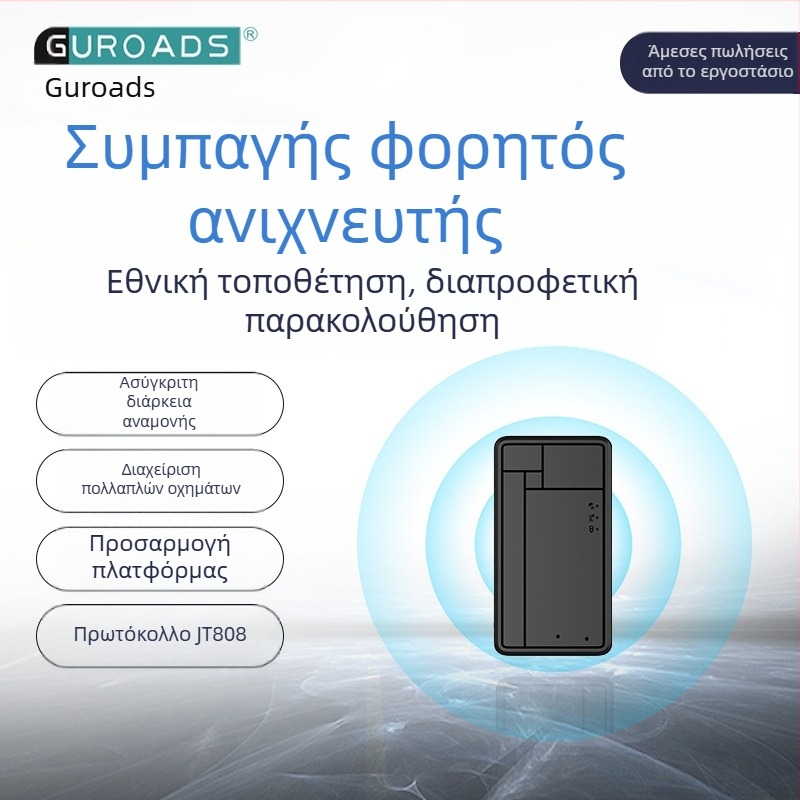 GUROADS®
Guroads

Άμεσες πωλήσεις από το εργοστάσιο

Συμπαγής φορητός ανιχνευτής

Εθνική τοποθέτηση, διαπροφετική παρακολούθηση

Ασύγκριτη διάρκεια αναμονής

Διαχείριση πολλαπλών οχημάτων

Προσαρμογή πλατφόρμας

Πρωτόκολλο JT808